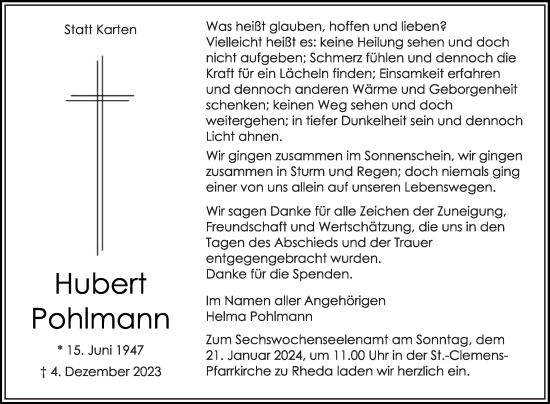 Statt Karten

Hubert Pohlmann

* 15. Juni 1947

† 4. Dezember 2023

Was heißt glauben, hoffen und lieben? Vielleicht heißt es: keine Heilung sehen und doch nicht aufgeben; Schmerz fühlen und dennoch die Kraft für ein Lächeln finden; Einsamkeit erfahren und dennoch anderen Wärme und Geborgenheit schenken; keinen Weg sehen und doch weitergehen; in tiefer Dunkelheit sein und dennoch Licht ahnen.

Wir gingen zusammen im Sonnenschein, wir gingen zusammen in Sturm und Regen; doch niemals ging einer von uns allein auf unseren Lebenswegen.

Wir sagen Danke für alle Zeichen der Zuneigung, Freundschaft und Wertschätzung, die uns in den Tagen des Abschieds und der Trauer entgegengebracht wurden.
Danke für die Spenden.

Im Namen aller Angehörigen
Helma Pohlmann

Zum Sechswochenseelenamt am Sonntag, dem 21. Januar 2024, um 11.00 Uhr in der St.-Clemens-Pfarrkirche zu Rheda laden wir herzlich ein.